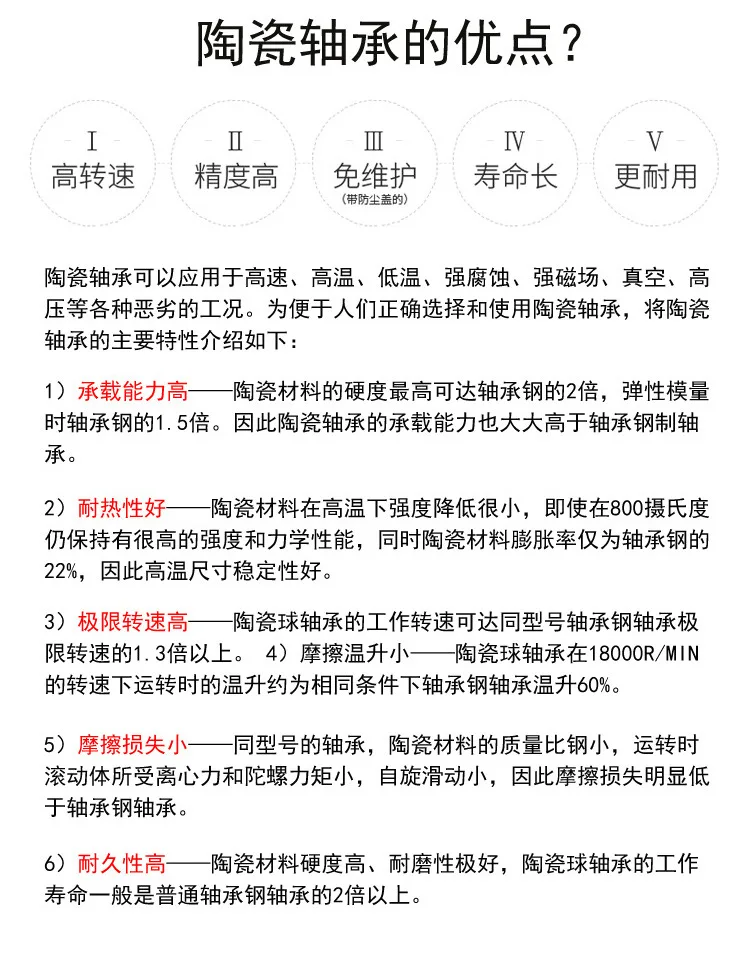 陶瓷轴承的优点？

I
高转速

II
精度高

III
免维护
(带防尘盖的)

IV
寿命长

V
更耐用

陶瓷轴承可以应用于高速、高温、低温、强腐蚀、强磁场、真空、高压等各种恶劣的工况。为便于人们正确选择和使用陶瓷轴承，将陶瓷轴承的主要特性介绍如下：

1）承载能力高——陶瓷材料的硬度最高可达轴承钢的2倍，弹性模量时轴承钢的1.5倍。因此陶瓷轴承的承载能力也大大高于轴承钢制轴承。

2）耐热性好——陶瓷材料在高温下强度降低很小，即使在800摄氏度仍保持有很高的强度和力学性能，同时陶瓷材料膨胀率仅为轴承钢的22%，因此高温尺寸稳定性好。

3）极限转速高——陶瓷球轴承的工作转速可达同型号轴承钢轴承极限转速的1.3倍以上。 4）摩擦温升小——陶瓷球轴承在18000R/MIN的转速下运转时的温升约为相同条件下轴承钢轴承温升60%。

5）摩擦损失小——同型号的轴承，陶瓷材料的质量比钢小，运转时滚动体所受离心力和陀螺力矩小，自旋滑动小，因此摩擦损失明显低于轴承钢轴承。

6）耐久性高——陶瓷材料硬度高、耐磨性极好，陶瓷球轴承的工作寿命一般是普通轴承钢轴承的2倍以上。